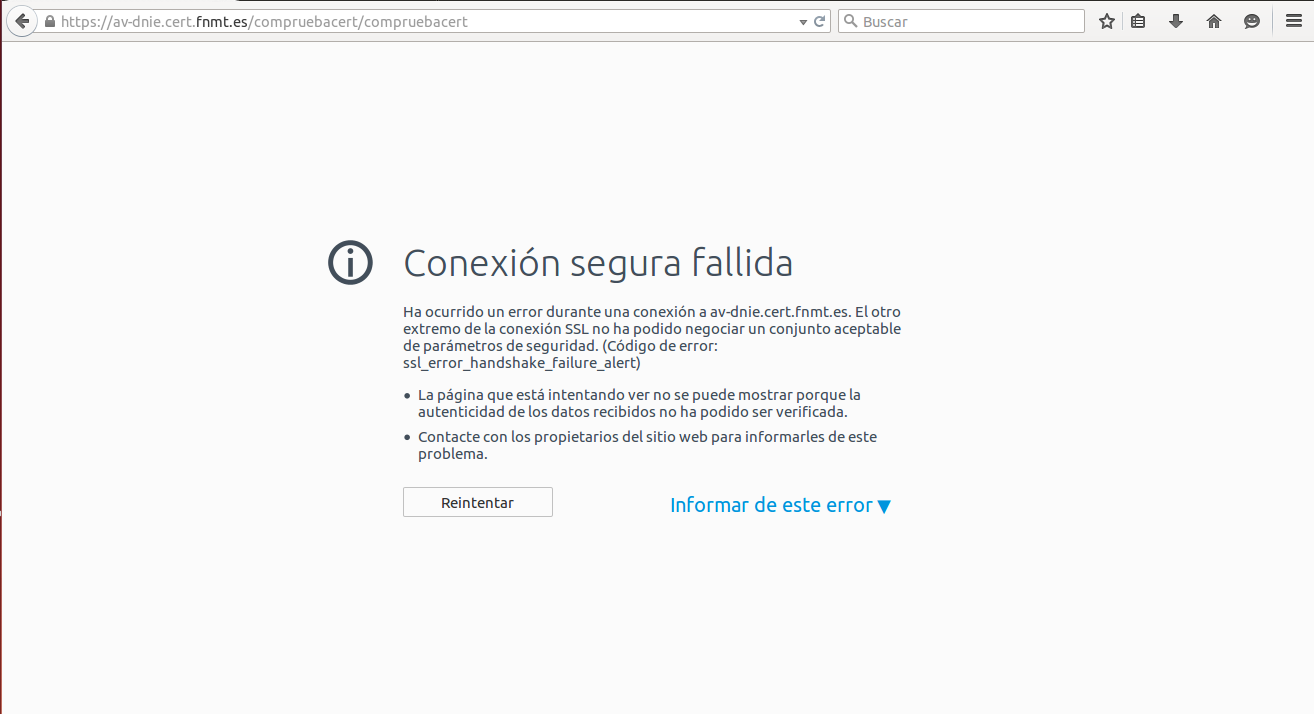 https://av-dnie.cert.fnmt.es/compruebacert/compruebacert

Buscar

Conexión segura fallida

Ha ocurrido un error durante una conexión a av-dnie.cert.fnmt.es. El otro extremo de la conexión SSL no ha podido negociar un conjunto aceptable de parámetros de seguridad. (Código de error: ssl_error_handshake_failure_alert)

• La página que está intentando ver no se puede mostrar porque la autenticidad de los datos recibidos no ha podido ser verificada.

• Contacte con los propietarios del sitio web para informarles de este problema.

Reintentar

Informar de este error ▼